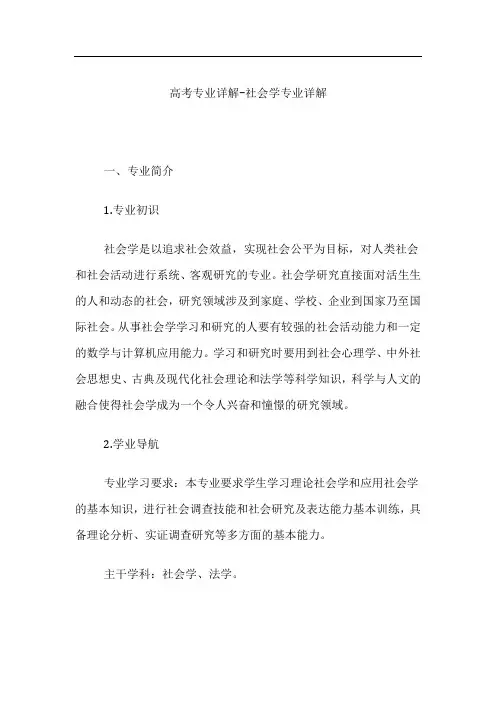 高考专业详解-社会学专业详解

一、专业简介

1.专业初识

社会学是以追求社会效益，实现社会公平为目标，对人类社会和社会活动进行系统、客观研究的专业。社会学研究直接面对活生生的人和动态的社会，研究领域涉及到家庭、学校、企业到国家乃至国际社会。从事社会学学习和研究的人要有较强的社会活动能力和一定的数学与计算机应用能力。学习和研究时要用到社会心理学、中外社会思想史、古典及现代化社会理论和法学等科学知识，科学与人文的融合使得社会学成为一个令人兴奋和憧憬的研究领域。

2.学业导航

专业学习要求：本专业要求学生学习理论社会学和应用社会学的基本知识，进行社会调查技能和社会研究及表达能力基本训练，具备理论分析、实证调查研究等多方面的基本能力。

主干学科：社会学、法学。